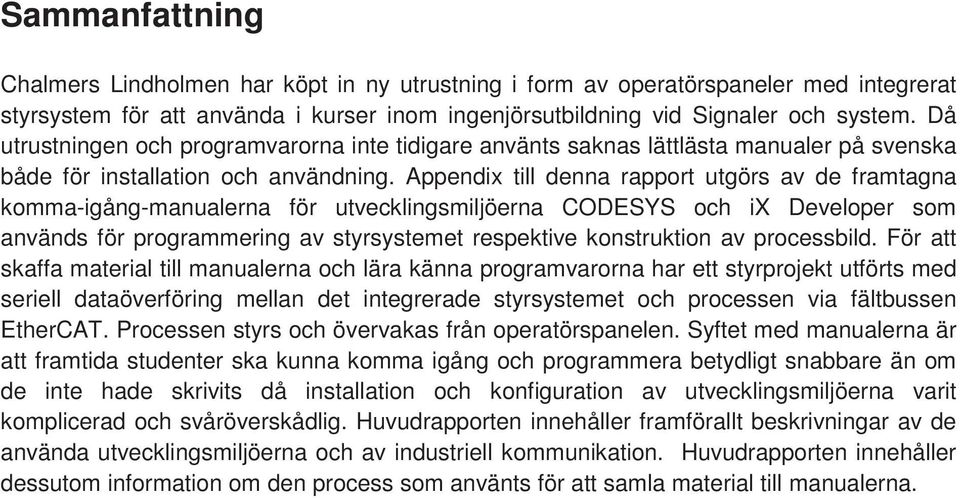 Sammanfattning

Chalmers Lindholmen har köpt in ny utrustning i form av operatörspaneler med integrerat styrsystem för att använda i kurser inom ingenjörsutbildning vid Signaler och system. Då utrustningen och programvarorna inte tidigare använts saknas lättlästa manualer på svenska både för installation och användning. Appendix till denna rapport utgörs av de framtagna komma-igång-manualerna för utvecklingsmiljöerna CODESYS och iX Developer som används för programmering av styrsystemet respektive konstruktion av processbild. För att skaffa material till manualerna och lära känna programvarorna har ett styrprojekt utförts med seriell dataöverföring mellan det integrerade styrsystemet och processen via fältbussen EtherCAT. Processen styrs och övervakas från operatörspanelen. Syftet med manualerna är att framtida studenter ska kunna komma igång och programmera betydligt snabbare än om de inte hade skrivits då installation och konfiguration av utvecklingsmiljöerna varit komplicerad och svåröverskådlig. Huvudrapporten innehåller framförallt beskrivningar av de använda utvecklingsmiljöerna och av industriell kommunikation. Huvudrapporten innehåller dessutom information om den process som använts för att samla material till manualerna.